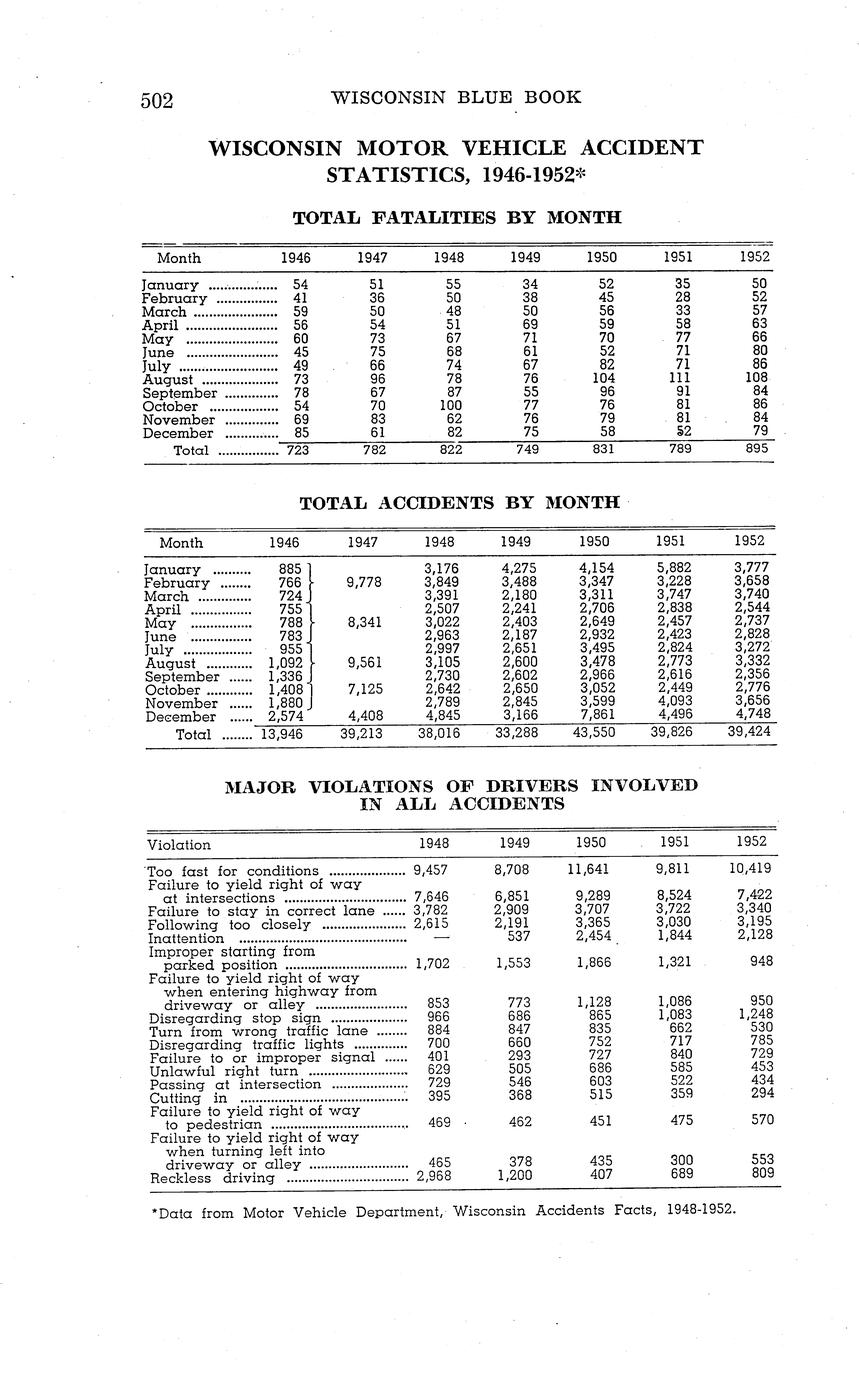 502 WISCONSIN BLUE BOOK

WISCONSIN MOTOR VEHICLE ACCIDENT STATISTICS, 1946-1952*

TOTAL FATALITIES BY MONTH

| Month | 1946 | 1947 | 1948 | 1949 | 1950 | 1951 | 1952 |
|---|---|---|---|---|---|---|---|
| January | 54 | 51 | 55 | 34 | 52 | 35 | 50 |
| February | 41 | 36 | 50 | 38 | 45 | 28 | 52 |
| March | 59 | 50 | 48 | 50 | 56 | 33 | 57 |
| April | 56 | 54 | 51 | 69 | 59 | 58 | 63 |
| May | 60 | 73 | 67 | 71 | 70 | 77 | 66 |
| June | 45 | 75 | 68 | 61 | 52 | 71 | 80 |
| July | 49 | 66 | 74 | 67 | 82 | 71 | 86 |
| August | 73 | 96 | 78 | 76 | 104 | 111 | 108 |
| September | 78 | 67 | 87 | 55 | 96 | 91 | 84 |
| October | 54 | 70 | 100 | 77 | 76 | 81 | 86 |
| November | 69 | 83 | 62 | 76 | 79 | 81 | 84 |
| December | 85 | 61 | 82 | 75 | 58 | 52 | 79 |
| Total | 723 | 782 | 822 | 749 | 831 | 789 | 895 |

TOTAL ACCIDENTS BY MONTH

| Month | 1946 | 1947 | 1948 | 1949 | 1950 | 1951 | 1952 |
|---|---|---|---|---|---|---|---|
| January | 885 | | 3,176 | 4,275 | 4,154 | 5,882 | 3,777 |
| February | 766 | 9,778 | 3,849 | 3,488 | 3,347 | 3,228 | 3,658 |
| March | 724 | | 3,391 | 2,180 | 3,311 | 3,747 | 3,740 |
| April | 755 | | 2,507 | 2,241 | 2,706 | 2,838 | 2,544 |
| May | 788 | 8,341 | 3,022 | 2,403 | 2,649 | 2,457 | 2,737 |
| June | 783 | | 2,963 | 2,187 | 2,932 | 2,423 | 2,828 |
| July | 955 | | 2,997 | 2,651 | 3,495 | 2,824 | 3,272 |
| August | 1,092 | 9,561 | 3,105 | 2,600 | 3,478 | 2,773 | 3,332 |
| September | 1,336 | | 2,730 | 2,602 | 2,966 | 2,616 | 2,356 |
| October | 1,408 | 7,125 | 2,642 | 2,650 | 3,052 | 2,449 | 2,776 |
| November | 1,880 | | 2,789 | 2,845 | 3,599 | 4,093 | 3,656 |
| December | 2,574 | 4,408 | 4,845 | 3,166 | 7,861 | 4,496 | 4,748 |
| Total | 13,946 | 39,213 | 38,016 | 33,288 | 43,550 | 39,826 | 39,424 |

MAJOR VIOLATIONS OF DRIVERS INVOLVED IN ALL ACCIDENTS

| Violation | 1948 | 1949 | 1950 | 1951 | 1952 |
|---|---|---|---|---|---|
| Too fast for conditions | 9,457 | 8,708 | 11,641 | 9,811 | 10,419 |
| Failure to yield right of way at intersections | 7,646 | 6,851 | 9,289 | 8,524 | 7,422 |
| Failure to stay in correct lane | 3,782 | 2,909 | 3,707 | 3,722 | 3,340 |
| Following too closely | 2,615 | 2,191 | 3,365 | 3,030 | 3,195 |
| Inattention | — | 537 | 2,454 | 1,844 | 2,128 |
| Improper starting from parked position | 1,702 | 1,553 | 1,866 | 1,321 | 948 |
| Failure to yield right of way when entering highway from driveway or alley | 853 | 773 | 1,128 | 1,086 | 950 |
| Disregarding stop sign | 966 | 686 | 865 | 1,083 | 1,248 |
| Turn from wrong traffic lane | 884 | 847 | 835 | 662 | 530 |
| Disregarding traffic lights | 700 | 660 | 752 | 717 | 785 |
| Failure to or improper signal | 401 | 293 | 727 | 840 | 729 |
| Unlawful right turn | 629 | 505 | 686 | 585 | 453 |
| Passing at intersection | 729 | 546 | 603 | 522 | 434 |
| Cutting in | 395 | 368 | 515 | 359 | 294 |
| Failure to yield right of way to pedestrian | 469 | 462 | 451 | 475 | 570 |
| Failure to yield right of way when turning left into driveway or alley | 465 | 378 | 435 | 300 | 553 |
| Reckless driving | 2,968 | 1,200 | 407 | 689 | 809 |

*Data from Motor Vehicle Department, Wisconsin Accidents Facts, 1948-1952.